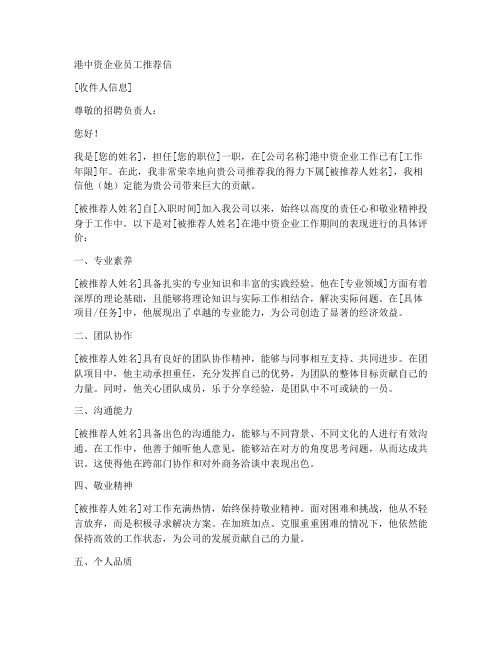 港中资企业员工推荐信

[收件人信息]

尊敬的招聘负责人：

您好！

我是[您的姓名]，担任[您的职位]一职，在[公司名称]港中资企业工作已有[工作年限]年。在此，我非常荣幸地向贵公司推荐我的得力下属[被推荐人姓名]，我相信他（她）定能为贵公司带来巨大的贡献。

[被推荐人姓名]自[入职时间]加入我公司以来，始终以高度的责任心和敬业精神投身于工作中。以下是对[被推荐人姓名]在港中资企业工作期间的表现进行的具体评价：

一、专业素养

[被推荐人姓名]具备扎实的专业知识和丰富的实践经验。他在[专业领域]方面有着深厚的理论基础，且能够将理论知识与实际工作相结合，解决实际问题。在[具体项目/任务]中，他展现出了卓越的专业能力，为公司创造了显著的经济效益。

二、团队协作

[被推荐人姓名]具有良好的团队协作精神，能够与同事相互支持、共同进步。在团队项目中，他主动承担重任，充分发挥自己的优势，为团队的整体目标贡献自己的力量。同时，他关心团队成员，乐于分享经验，是团队中不可或缺的一员。

三、沟通能力

[被推荐人姓名]具备出色的沟通能力，能够与不同背景、不同文化的人进行有效沟通。在工作中，他善于倾听他人意见，能够站在对方的角度思考问题，从而达成共识。这使得他在跨部门协作和对外商务洽谈中表现出色。

四、敬业精神

[被推荐人姓名]对工作充满热情，始终保持敬业精神。面对困难和挑战，他从不轻言放弃，而是积极寻求解决方案。在加班加点、克服重重困难的情况下，他依然能保持高效的工作状态，为公司的发展贡献自己的力量。

五、个人品质